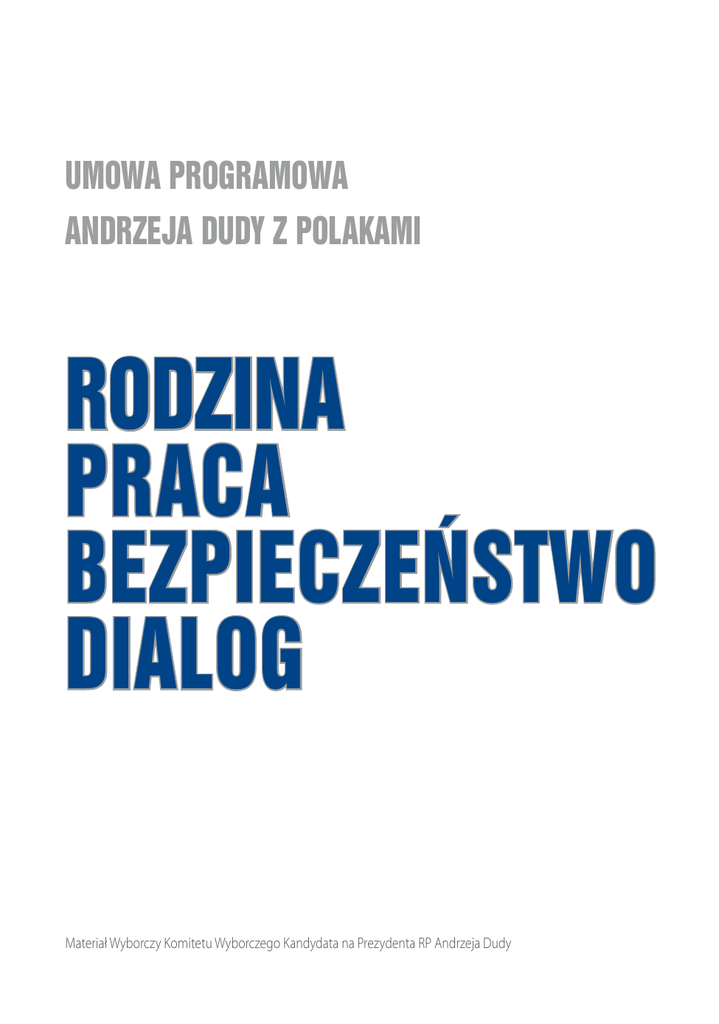 UMOWA PROGRAMOWA
ANDRZEJA DUDY Z POLAKAMI

RODZINA
PRACA
BEZPIECZEŃSTWO
DIALOG

Materiał Wyborczy Komitetu Wyborczego Kandydata na Prezydenta RP Andrzeja Dudy